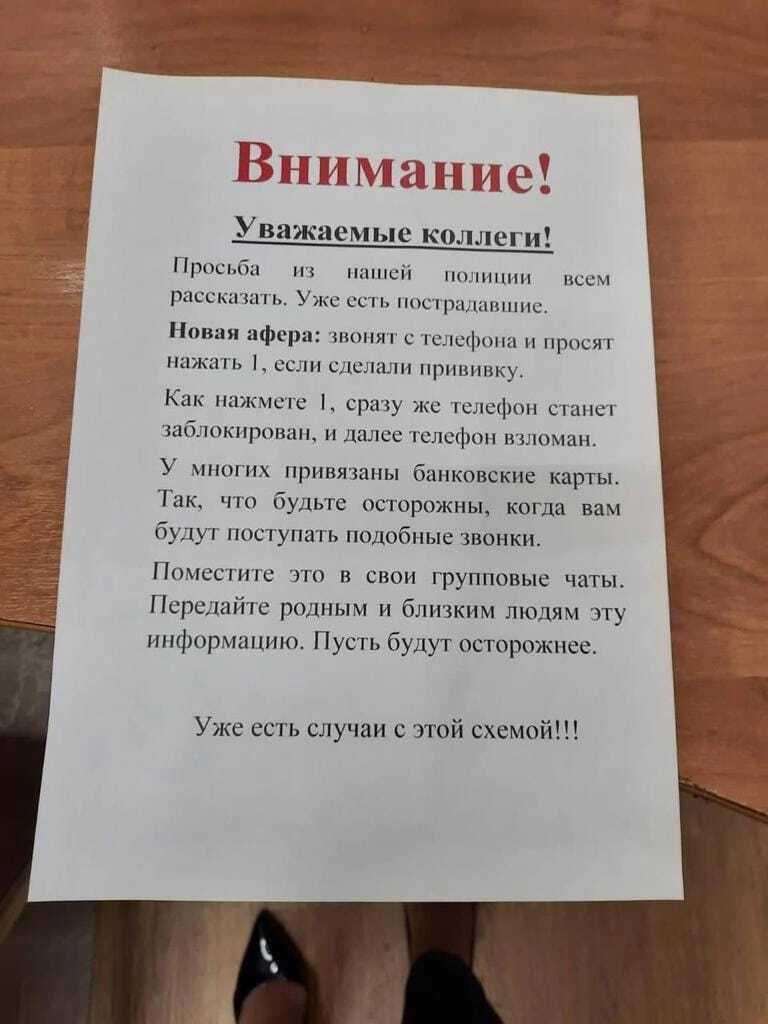 Внимание!

Уважаемые коллеги!

Просьба из нашей полиции всем рассказать. Уже есть пострадавшие.

Новая афера: звонят с телефона и просят нажать 1, если сделали прививку.

Как нажмете 1, сразу же телефон станет заблокирован, и далее телефон взломан.

У многих привязаны банковские карты. Так, что будьте осторожны, когда вам будут поступать подобные звонки.

Поместите это в свои групповые чаты. Передайте родным и близким людям эту информацию. Пусть будут осторожнее.

Уже есть случаи с этой схемой!!!